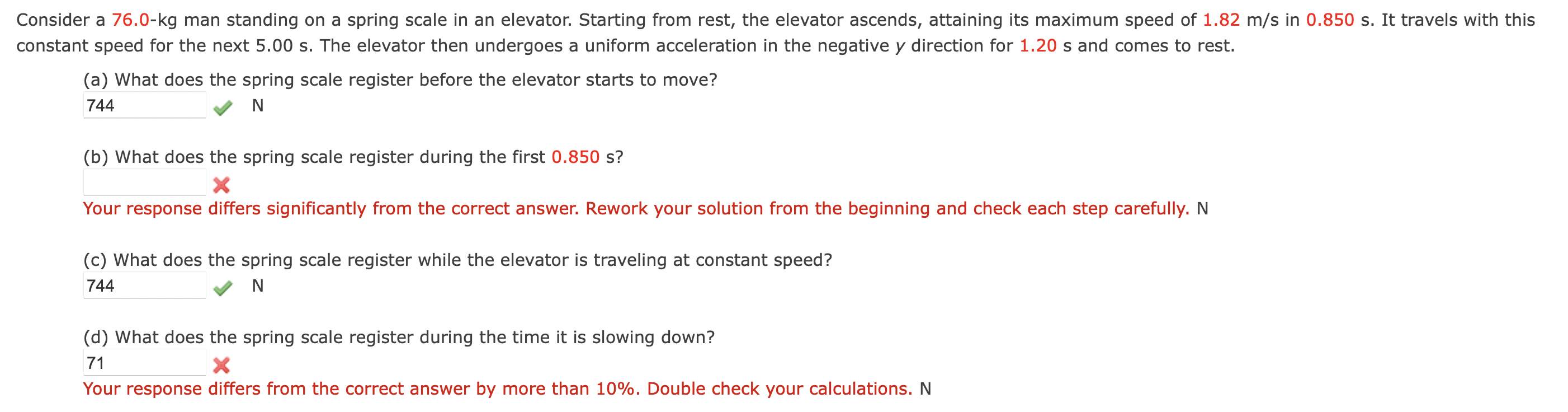 Consider a 76.0-kg man standing on a spring scale in an elevator. Starting from rest, the elevator ascends, attaining its maximum speed of 1.82 m/s in 0.850 s. It travels with this constant speed for the next 5.00 s. The elevator then undergoes a uniform acceleration in the negative $y$ direction for 1.20 s and comes to rest.

(a) What does the spring scale register before the elevator starts to move?

744 N

(b) What does the spring scale register during the first 0.850 s?

Your response differs significantly from the correct answer. Rework your solution from the beginning and check each step carefully. N

(c) What does the spring scale register while the elevator is traveling at constant speed?

744 N

(d) What does the spring scale register during the time it is slowing down?

71

Your response differs from the correct answer by more than 10%. Double check your calculations. N